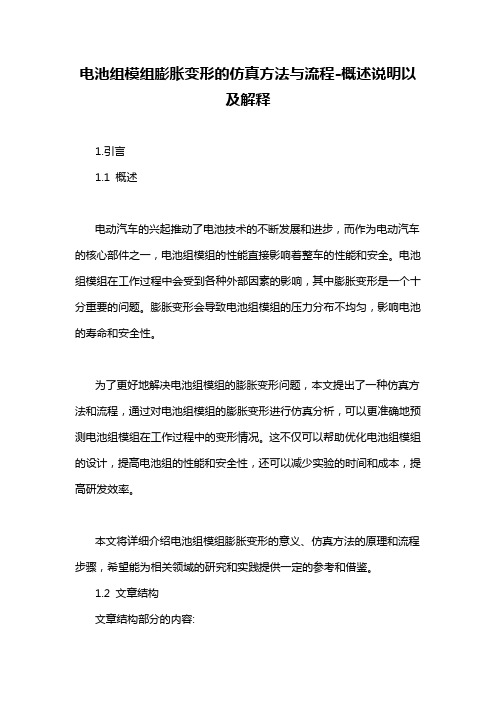 电池组模组膨胀变形的仿真方法与流程-概述说明以及解释

1.引言

1.1 概述

电动汽车的兴起推动了电池技术的不断发展和进步，而作为电动汽车的核心部件之一，电池组模组的性能直接影响着整车的性能和安全。电池组模组在工作过程中会受到各种外部因素的影响，其中膨胀变形是一个十分重要的问题。膨胀变形会导致电池组模组的压力分布不均匀，影响电池的寿命和安全性。

为了更好地解决电池组模组的膨胀变形问题，本文提出了一种仿真方法和流程，通过对电池组模组的膨胀变形进行仿真分析，可以更准确地预测电池组模组在工作过程中的变形情况。这不仅可以帮助优化电池组模组的设计，提高电池组的性能和安全性，还可以减少实验的时间和成本，提高研发效率。

本文将详细介绍电池组模组膨胀变形的意义、仿真方法的原理和流程步骤，希望能为相关领域的研究和实践提供一定的参考和借鉴。

1.2 文章结构

文章结构部分的内容: